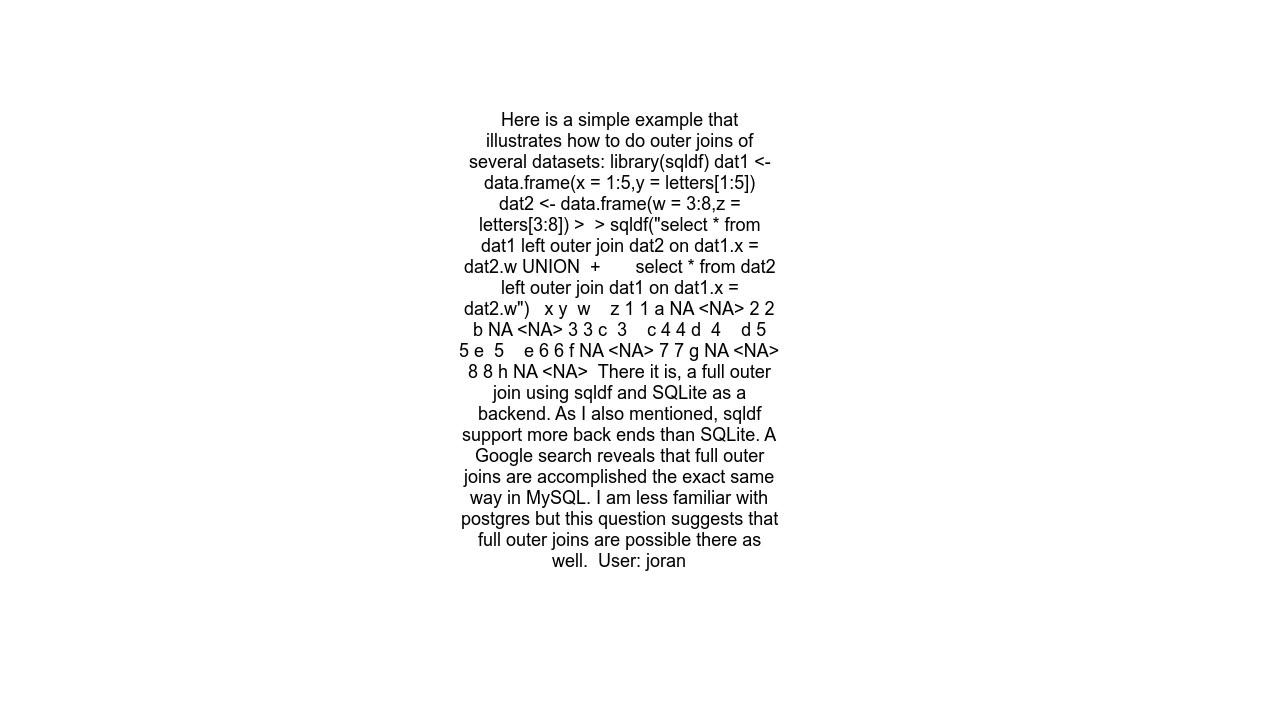 Here is a simple example that illustrates how to do outer joins of several datasets: library(sqldf) dat1 <- data.frame(x = 1:5,y = letters[1:5]) dat2 <- data.frame(w = 3:8,z = letters[3:8]) > > sqldf("select * from dat1 left outer join dat2 on dat1.x = dat2.w UNION + select * from dat2 left outer join dat1 on dat1.x = dat2.w") x y w z 1 1 a NA <NA> 2 2 b NA <NA> 3 3 c 3 c 4 4 d 4 d 5 5 e 5 e 6 6 f NA <NA> 7 7 g NA <NA> 8 8 h NA <NA> There it is, a full outer join using sqldf and SQLite as a backend. As I also mentioned, sqldf support more back ends than SQLite. A Google search reveals that full outer joins are accomplished the exact same way in MySQL. I am less familiar with postgres but this question suggests that full outer joins are possible there as well. User: joran